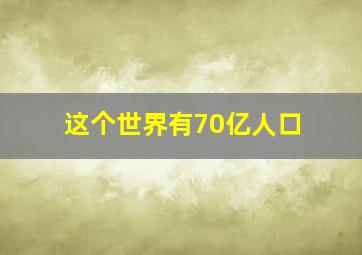 这个世界有70亿人口